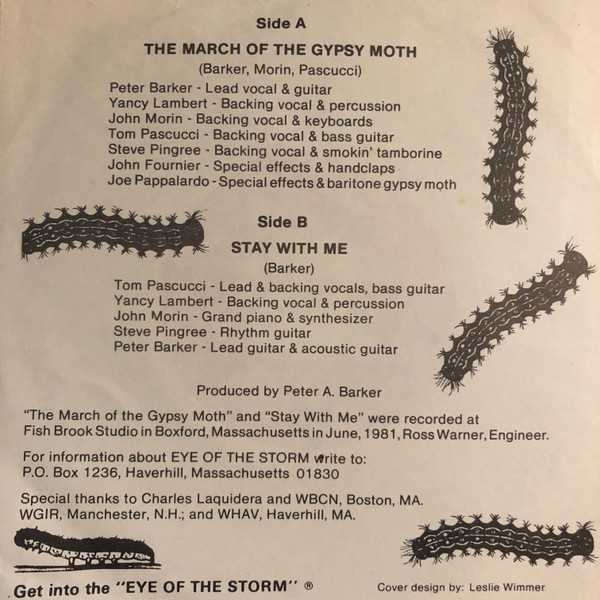 Side A

THE MARCH OF THE GYPSY MOTH

(Barker, Morin, Pascucci)

Peter Barker - Lead vocal & guitar
Yancy Lambert - Backing vocal & percussion
John Morin - Backing vocal & keyboards
Tom Pascucci - Backing vocal & bass guitar
Steve Pingree - Backing vocal & smokin' tamborine
John Fournier - Special effects & handclaps
Joe Pappalardo - Special effects & baritone gypsy moth

Side B

STAY WITH ME

(Barker)

Tom Pascucci - Lead & backing vocals, bass guitar
Yancy Lambert - Backing vocal & percussion
John Morin - Grand piano & synthesizer
Steve Pingree - Rhythm guitar
Peter Barker - Lead guitar & acoustic guitar

Produced by Peter A. Barker

"The March of the Gypsy Moth" and "Stay With Me" were recorded at Fish Brook Studio in Boxford, Massachusetts in June, 1981, Ross Warner, Engineer.

For information about EYE OF THE STORM write to:
P.O. Box 1236, Haverhill, Massachusetts 01830

Special thanks to Charles Laquidera and WBCN, Boston, MA.
WGIR, Manchester, N.H.; and WHAV, Haverhill, MA.

Get into the "EYE OF THE STORM" ®

Cover design by: Leslie Wimmer